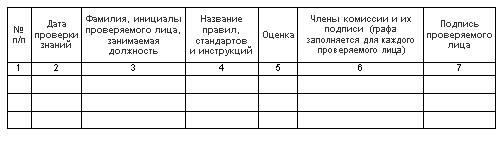 | № п/п | Дата проверки знаний | Фамилия, инициалы проверяемого лица, занимаемая должность | Название правил, стандартов и инструкций | Оценка | Члены комиссии и их подписи (графа заполняется для каждого проверяемого лица) | Подпись проверяемого лица |
|---|---|---|---|---|---|---|
| 1 | 2 | 3 | 4 | 5 | 6 | 7 |
| | | | | | | |
| | | | | | | |
| | | | | | | |